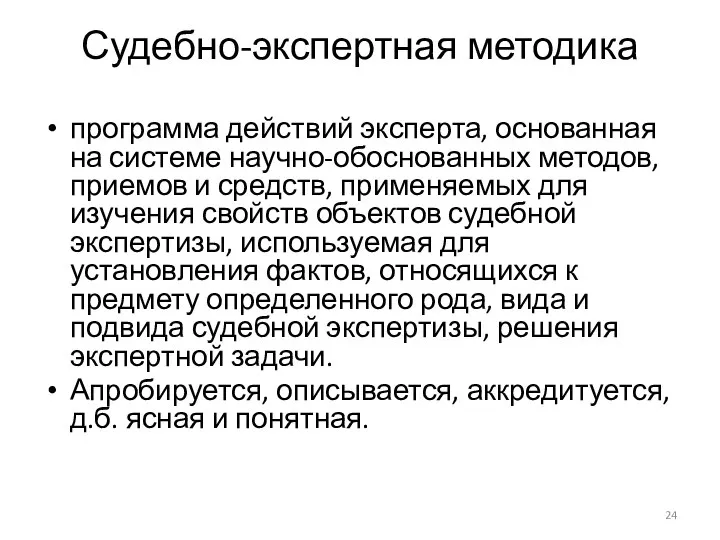 Судебно-экспертная методика

• программа действий эксперта, основанная на системе научно-обоснованных методов, приемов и средств, применяемых для изучения свойств объектов судебной экспертизы, используемая для установления фактов, относящихся к предмету определенного рода, вида и подвида судебной экспертизы, решения экспертной задачи.
• Апробируется, описывается, аккредитуется, д.б. ясная и понятная.

24